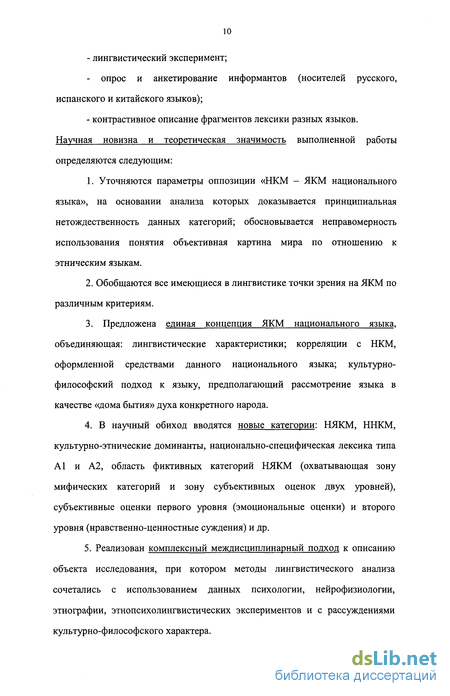 10

- лингвистический эксперимент;

- опрос и анкетирование информантов (носителей русского, испанского и китайского языков);

- контрастивное описание фрагментов лексики разных языков.

Научная новизна и теоретическая значимость выполненной работы определяются следующим:

1. Уточняются параметры оппозиции «НКМ – ЯКМ национального языка», на основании анализа которых доказывается принципиальная нетождественность данных категорий; обосновывается неправомерность использования понятия объективная картина мира по отношению к этническим языкам.

2. Обобщаются все имеющиеся в лингвистике точки зрения на ЯКМ по различным критериям.

3. Предложена единая концепция ЯКМ национального языка, объединяющая: лингвистические характеристики; корреляции с НКМ, оформленной средствами данного национального языка; культурно-философский подход к языку, предполагающий рассмотрение языка в качестве «дома бытия» духа конкретного народа.

4. В научный обиход вводятся новые категории: НЯКМ, ННКМ, культурно-этнические доминанты, национально-специфическая лексика типа А1 и А2, область фиктивных категорий НЯКМ (охватывающая зону мифических категорий и зону субъективных оценок двух уровней), субъективные оценки первого уровня (эмоциональные оценки) и второго уровня (нравственно-ценностные суждения) и др.

5. Реализован комплексный междисциплинарный подход к описанию объекта исследования, при котором методы лингвистического анализа сочетались с использованием данных психологии, нейрофизиологии, этнографии, этнопсихолингвистических экспериментов и с рассуждениями культурно-философского характера.

dsLib.net
библиотека диссертаций